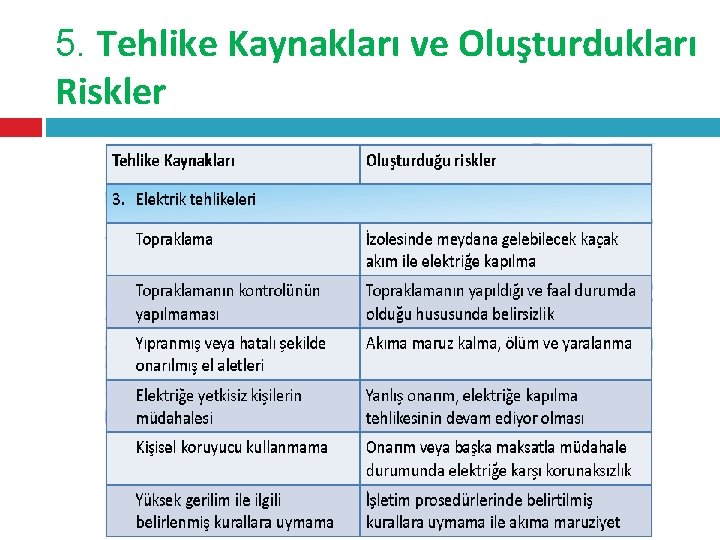 5. Tehlike Kaynakları ve Oluşturdukları Riskler

| Tehlike Kaynakları | Oluşturduğu riskler |
|---|---|
| 3. Elektrik tehlikeleri | |
| Topraklama | İzolesinde meydana gelebilecek kaçak akım ile elektriğe kapılma |
| Topraklamanın kontrolünün yapılmaması | Topraklamanın yapıldığı ve faal durumda olduğu hususunda belirsizlik |
| Yıpranmış veya hatalı şekilde onarılmış el aletleri | Akıma maruz kalma, ölüm ve yaralanma |
| Elektriğe yetkisiz kişilerin müdahalesi | Yanlış onarım, elektriğe kapılma tehlikesinin devam ediyor olması |
| Kişisel koruyucu kullanmama | Onarım veya başka maksatla müdahale durumunda elektriğe karşı korunaksızlık |
| Yüksek gerilim ile ilgili belirlenmiş kurallara uymama | İşletim prosedürlerinde belirtilmiş kurallara uymama ile akıma maruziyet |